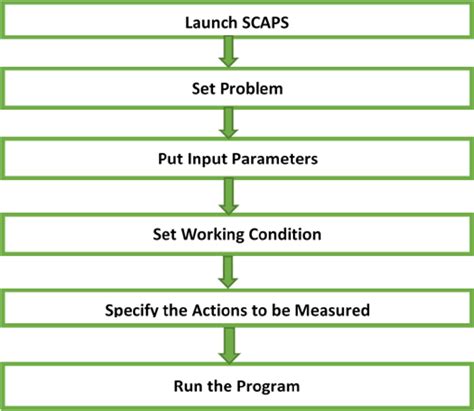 Launch SCAPS

Set Problem

Put Input Parameters

Set Working Condition

Specify the Actions to be Measured

Run the Program